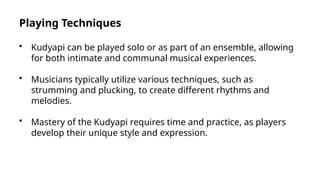 Playing Techniques

• Kudyapi can be played solo or as part of an ensemble, allowing for both intimate and communal musical experiences.

• Musicians typically utilize various techniques, such as strumming and plucking, to create different rhythms and melodies.

• Mastery of the Kudyapi requires time and practice, as players develop their unique style and expression.